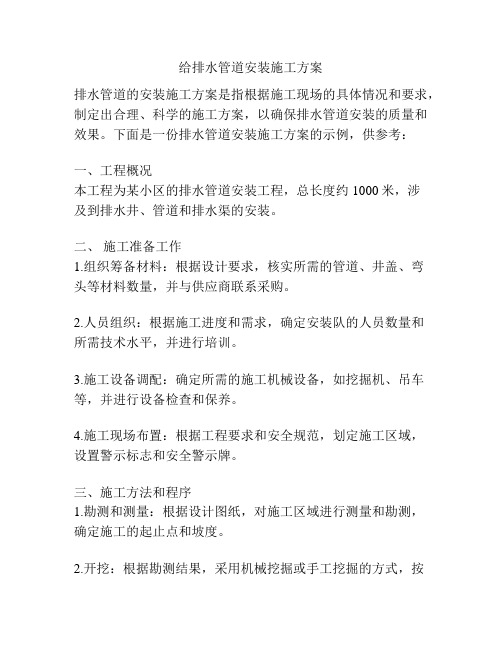 给排水管道安装施工方案

排水管道的安装施工方案是指根据施工现场的具体情况和要求，制定出合理、科学的施工方案，以确保排水管道安装的质量和效果。下面是一份排水管道安装施工方案的示例，供参考：

一、工程概况
本工程为某小区的排水管道安装工程，总长度约 1000 米，涉及到排水井、管道和排水渠的安装。

二、 施工准备工作
1.组织筹备材料：根据设计要求，核实所需的管道、井盖、弯头等材料数量，并与供应商联系采购。

2.人员组织：根据施工进度和需求，确定安装队的人员数量和所需技术水平，并进行培训。

3.施工设备调配：确定所需的施工机械设备，如挖掘机、吊车等，并进行设备检查和保养。

4.施工现场布置：根据工程要求和安全规范，划定施工区域，设置警示标志和安全警示牌。

三、施工方法和程序
1.勘测和测量：根据设计图纸，对施工区域进行测量和勘测，确定施工的起止点和坡度。

2.开挖：根据勘测结果，采用机械挖掘或手工挖掘的方式，按